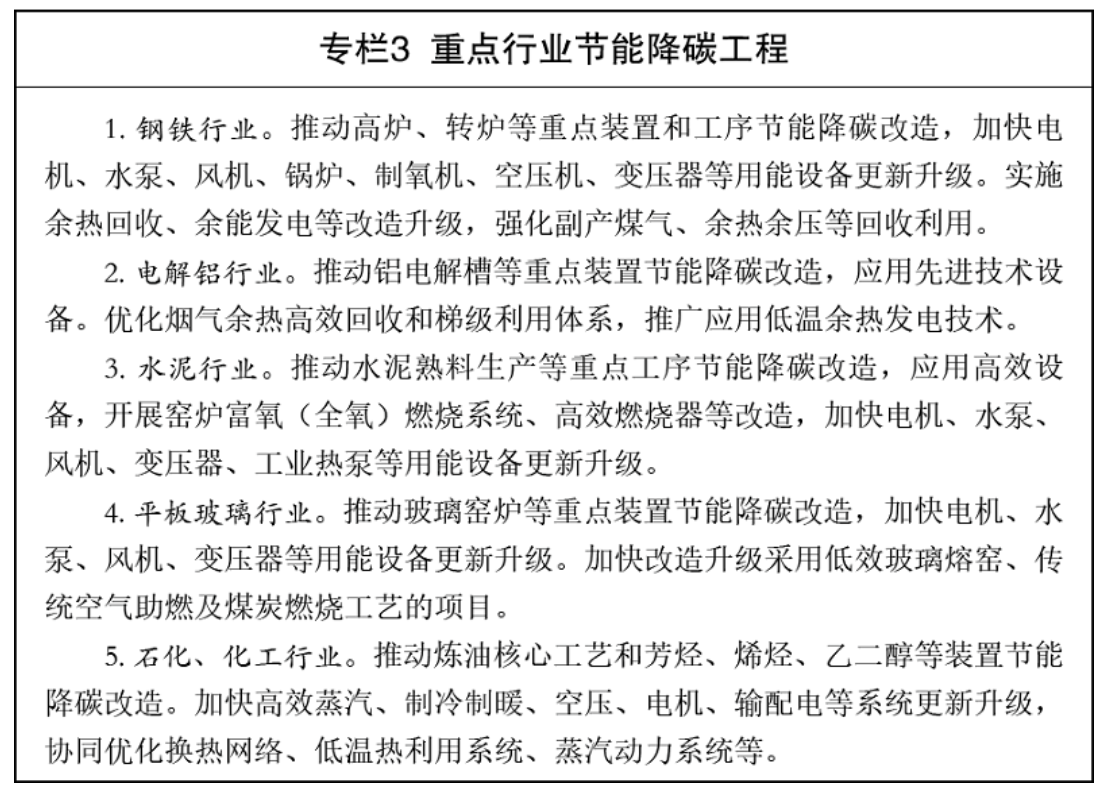 专栏3 重点行业节能降碳工程

1. 钢铁行业。推动高炉、转炉等重点装置和工序节能降碳改造，加快电机、水泵、风机、锅炉、制氧机、空压机、变压器等用能设备更新升级。实施余热回收、余能发电等改造升级，强化副产煤气、余热余压等回收利用。

2. 电解铝行业。推动铝电解槽等重点装置节能降碳改造，应用先进技术设备。优化烟气余热高效回收和梯级利用体系，推广应用低温余热发电技术。

3. 水泥行业。推动水泥熟料生产等重点工序节能降碳改造，应用高效设备，开展窑炉富氧（全氧）燃烧系统、高效燃烧器等改造，加快电机、水泵、风机、变压器、工业热泵等用能设备更新升级。

4. 平板玻璃行业。推动玻璃窑炉等重点装置节能降碳改造，加快电机、水泵、风机、变压器等用能设备更新升级。加快改造升级采用低效玻璃熔窑、传统空气助燃及煤炭燃烧工艺的项目。

5. 石化、化工行业。推动炼油核心工艺和芳烃、烯烃、乙二醇等装置节能降碳改造。加快高效蒸汽、制冷制暖、空压、电机、输配电等系统更新升级，协同优化换热网络、低温热利用系统、蒸汽动力系统等。